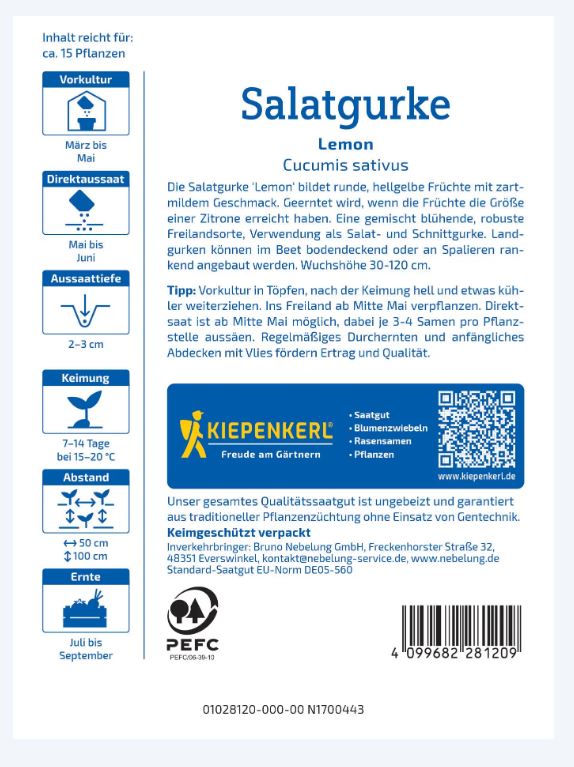 Inhalt reicht für:
ca. 15 Pflanzen

Vorkultur

März bis Mai

Direktaussaat

Mai bis Juni

Aussaattiefe

2–3 cm

Keimung

7–14 Tage bei 15–20 °C

Abstand

↔ 50 cm
↕ 100 cm

Ernte

Juli bis September

Salatgurke

Lemon

Cucumis sativus

Die Salatgurke 'Lemon' bildet runde, hellgelbe Früchte mit zartmildem Geschmack. Geerntet wird, wenn die Früchte die Größe einer Zitrone erreicht haben. Eine gemischt blühende, robuste Freilandsorte, Verwendung als Salat- und Schnittgurke. Landgurken können im Beet bodendeckend oder an Spalieren rankend angebaut werden. Wuchshöhe 30-120 cm.

Tipp: Vorkultur in Töpfen, nach der Keimung hell und etwas kühler weiterziehen. Ins Freiland ab Mitte Mai verpflanzen. Direktsaat ist ab Mitte Mai möglich, dabei je 3-4 Samen pro Pflanzstelle aussäen. Regelmäßiges Durchernten und anfängliches Abdecken mit Vlies fördern Ertrag und Qualität.

KIEPENKERL®
Freude am Gärtnern

• Saatgut
• Blumenzwiebeln
• Rasensamen
• Pflanzen

www.kiepenkerl.de

Unser gesamtes Qualitätssaatgut ist ungebeizt und garantiert aus traditioneller Pflanzenzüchtung ohne Einsatz von Gentechnik.
Keimgeschützt verpackt
Inverkehrbringer: Bruno Nebelung GmbH, Freckenhorster Straße 32, 48351 Everswinkel, kontakt@nebelung-service.de, www.nebelung.de
Standard-Saatgut EU-Norm DE05-560

PEFC
PEFC/06-39-10

4 099682 281209

01028120-000-00 N1700443